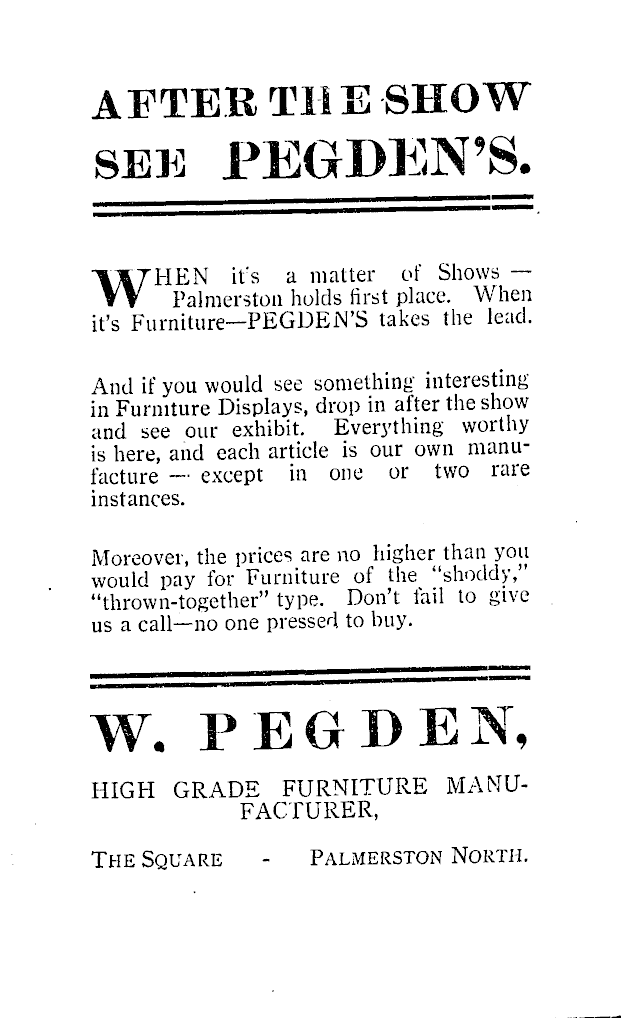 AFTER THE SHOW SEE PEGDEN'S.

WHEN it's a matter of Shows — Palmerston holds first place. When it's Furniture—PEGDEN'S takes the lead.

And if you would see something interesting in Furniture Displays, drop in after the show and see our exhibit. Everything worthy is here, and each article is our own manufacture — except in one or two rare instances.

Moreover, the prices are no higher than you would pay for Furniture of the "shoddy," "thrown-together" type. Don't fail to give us a call—no one pressed to buy.

W. PEGDEN,

HIGH GRADE FURNITURE MANUFACTURER,

THE SQUARE - PALMERSTON NORTH.